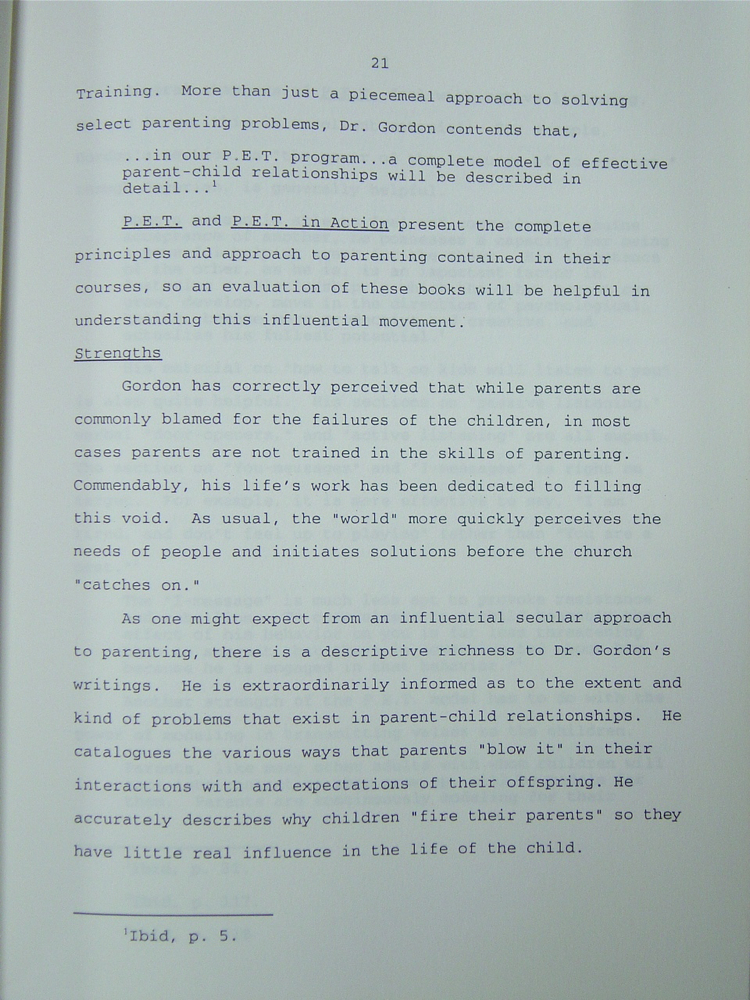 21

Training. More than just a piecemeal approach to solving select parenting problems, Dr. Gordon contends that,

...in our P.E.T. program...a complete model of effective parent-child relationships will be described in detail...$^1$

P.E.T. and P.E.T. in Action present the complete principles and approach to parenting contained in their courses, so an evaluation of these books will be helpful in understanding this influential movement.

Strengths

Gordon has correctly perceived that while parents are commonly blamed for the failures of the children, in most cases parents are not trained in the skills of parenting. Commendably, his life's work has been dedicated to filling this void. As usual, the "world" more quickly perceives the needs of people and initiates solutions before the church "catches on."

As one might expect from an influential secular approach to parenting, there is a descriptive richness to Dr. Gordon's writings. He is extraordinarily informed as to the extent and kind of problems that exist in parent-child relationships. He catalogues the various ways that parents "blow it" in their interactions with and expectations of their offspring. He accurately describes why children "fire their parents" so they have little real influence in the life of the child.

$^1$Ibid, p. 5.